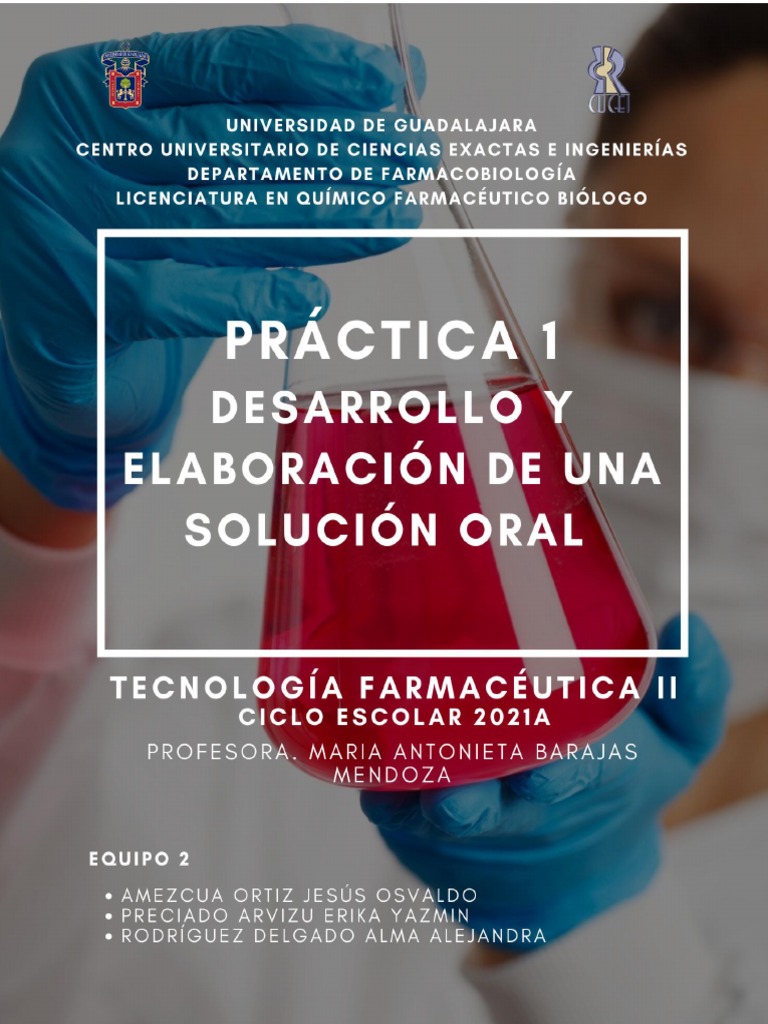 CUCEI

UNIVERSIDAD DE GUADALAJARA
CENTRO UNIVERSITARIO DE CIENCIAS EXACTAS E INGENIERÍAS
DEPARTAMENTO DE FARMACOBIOLOGÍA
LICENCIATURA EN QUÍMICO FARMACÉUTICO BIÓLOGO

PRÁCTICA 1
DESARROLLO Y ELABORACIÓN DE UNA SOLUCIÓN ORAL

TECNOLOGÍA FARMACÉUTICA II
CICLO ESCOLAR 2021A
PROFESORA. MARIA ANTONIETA BARAJAS MENDOZA

EQUIPO 2

• AMEZCUA ORTIZ JESÚS OSVALDO
• PRECIADO ARVIZU ERIKA YAZMIN
• RODRÍGUEZ DELGADO ALMA ALEJANDRA